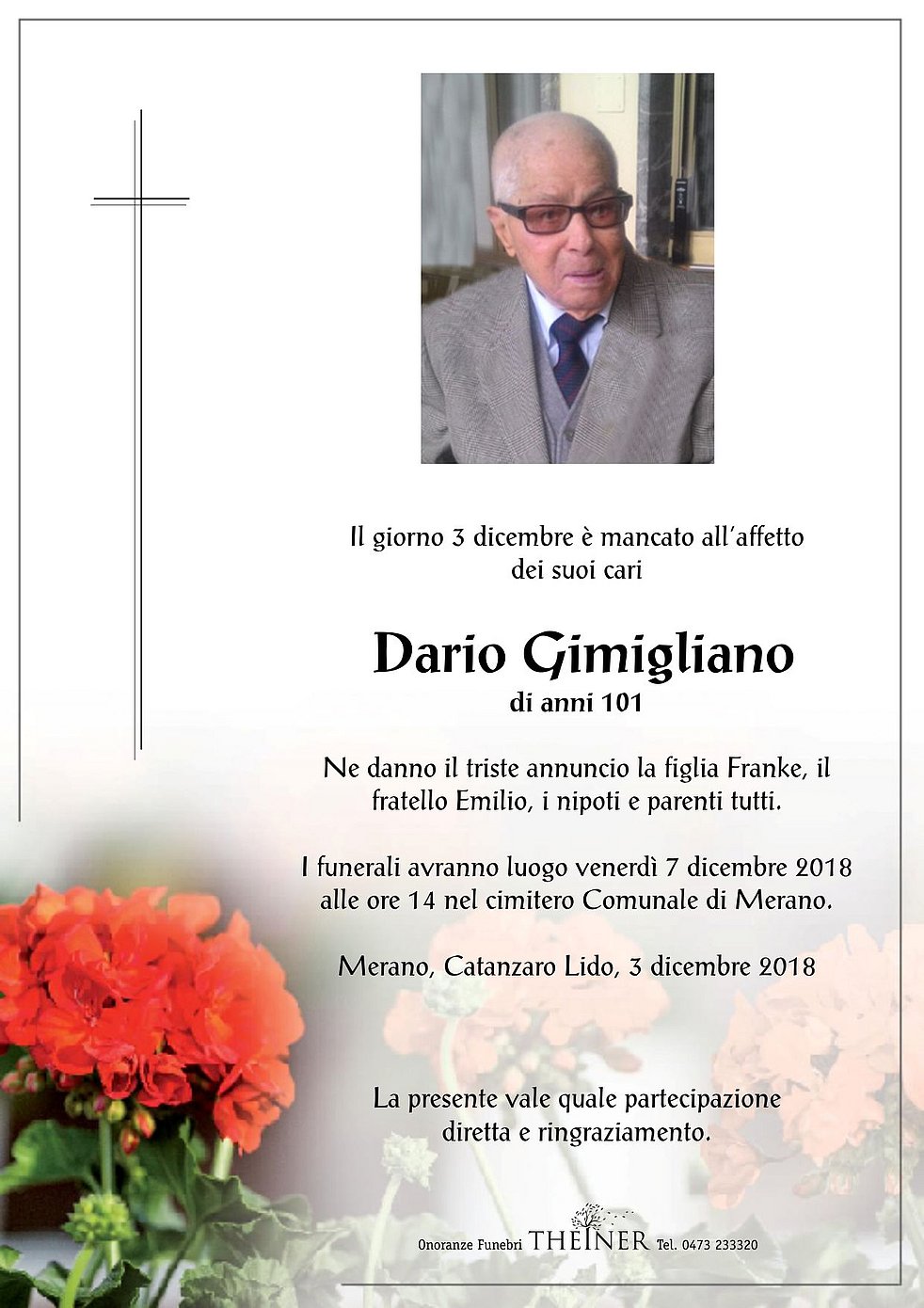 Il giorno 3 dicembre è mancato all'affetto dei suoi cari

Dario Gimigliano
di anni 101

Ne danno il triste annuncio la figlia Franke, il fratello Emilio, i nipoti e parenti tutti.

I funerali avranno luogo venerdì 7 dicembre 2018 alle ore 14 nel cimitero Comunale di Merano.

Merano, Catanzaro Lido, 3 dicembre 2018

La presente vale quale partecipazione diretta e ringraziamento.

Onoranze Funebri THEINER Tel. 0473 233320